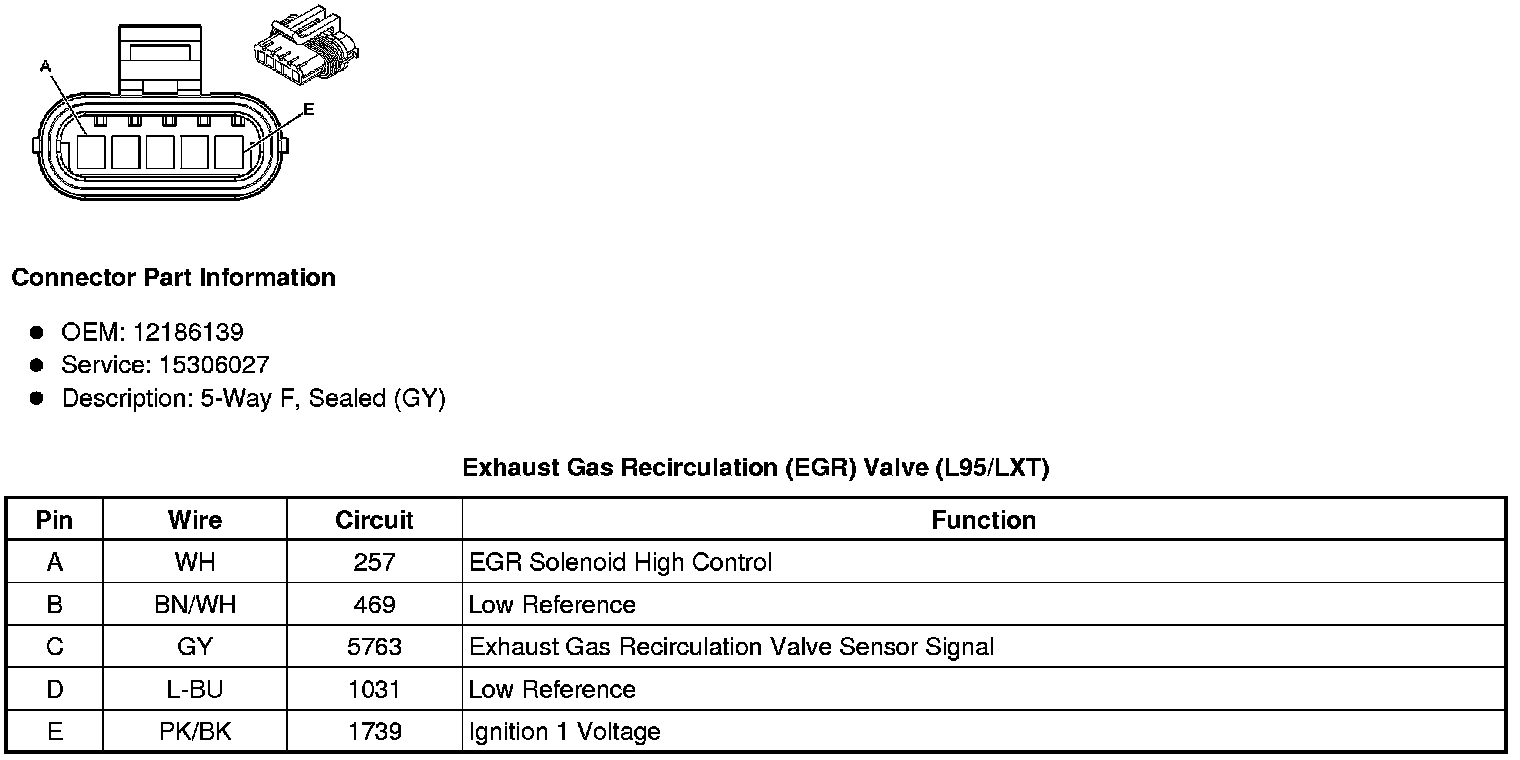 A

E

Connector Part Information

● OEM: 12186139
● Service: 15306027
● Description: 5-Way F, Sealed (GY)

Exhaust Gas Recirculation (EGR) Valve (L95/LXT)

| Pin | Wire | Circuit | Function |
|---|---|---|---|
| A | WH | 257 | EGR Solenoid High Control |
| B | BN/WH | 469 | Low Reference |
| C | GY | 5763 | Exhaust Gas Recirculation Valve Sensor Signal |
| D | L-BU | 1031 | Low Reference |
| E | PK/BK | 1739 | Ignition 1 Voltage |